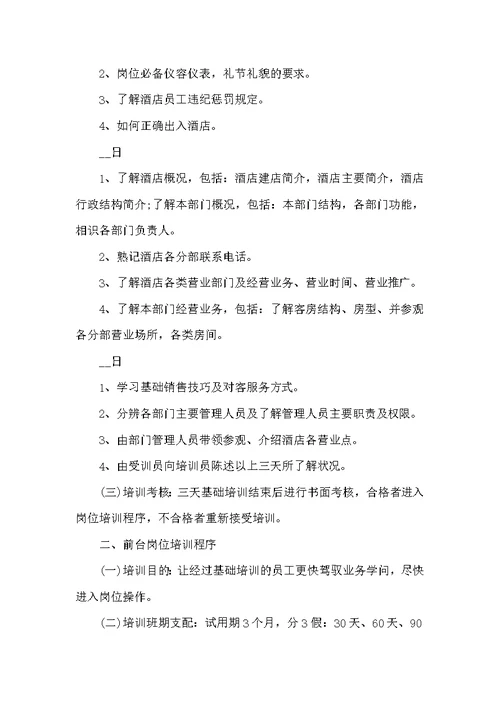 2、岗位必备仪容仪表，礼节礼貌的要求。

3、了解酒店员工违纪惩罚规定。

4、如何正确出入酒店。

__日

1、了解酒店概况，包括：酒店建店简介，酒店主要简介，酒店行政结构简介;了解本部门概况，包括：本部门结构，各部门功能，相识各部门负责人。

2、熟记酒店各分部联系电话。

3、了解酒店各类营业部门及经营业务、营业时间、营业推广。

4、了解本部门经营业务，包括：了解客房结构、房型、并参观各分部营业场所，各类房间。

__日

1、学习基础销售技巧及对客服务方式。

2、分辨各部门主要管理人员及了解管理人员主要职责及权限。

3、由部门管理人员带领参观、介绍酒店各营业点。

4、由受训员向培训员陈述以上三天所了解状况。

(三)培训考核：三天基础培训结束后进行书面考核，合格者进入岗位培训程序，不合格者重新接受培训。

二、前台岗位培训程序

(一)培训目的：让经过基础培训的员工更快驾驭业务学问，尽快进入岗位操作。

(二)培训班期支配：试用期3个月，分3假：30天、60天、90